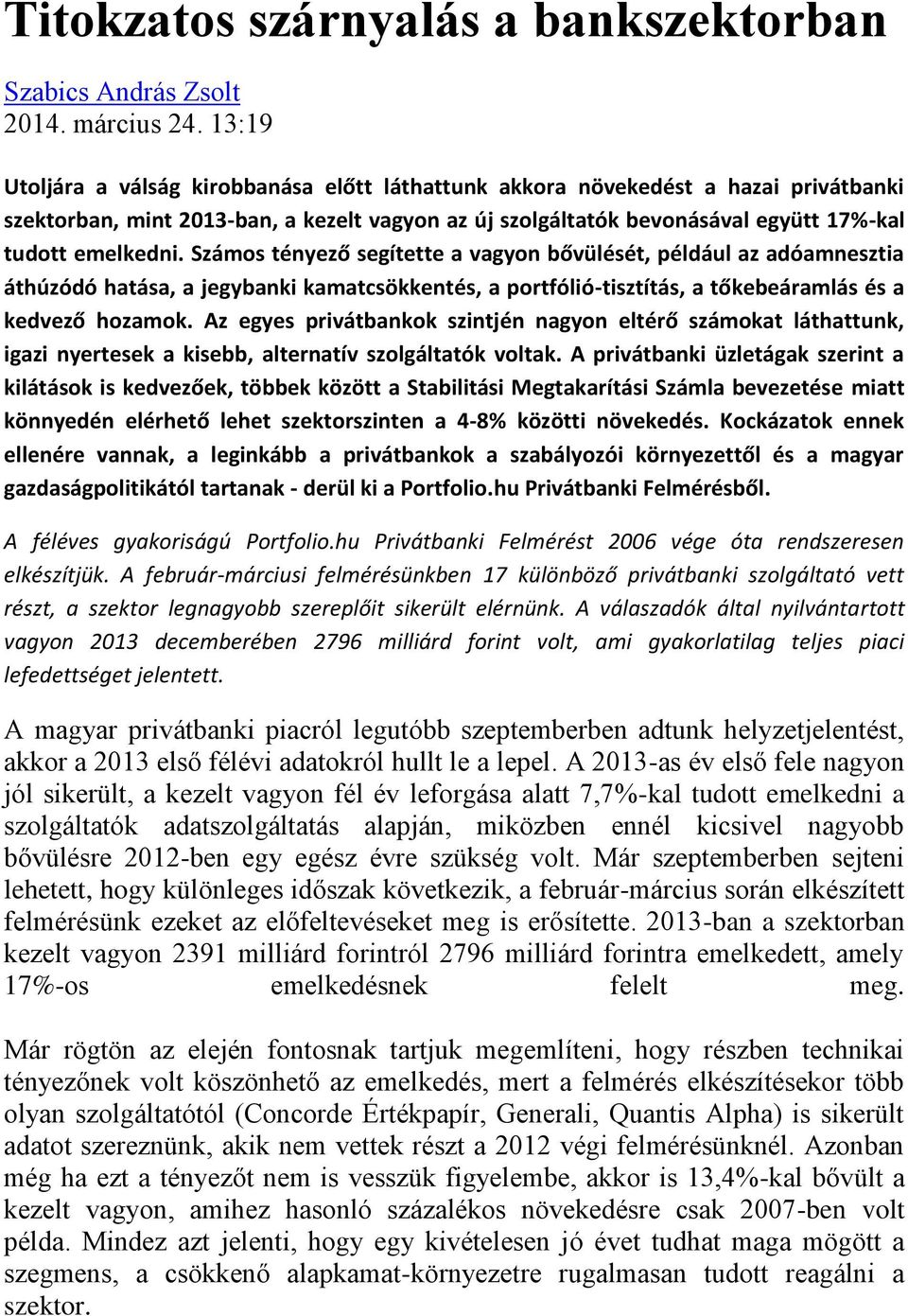 Titokzatos szárnyalás a bankszektorban

Szabics András Zsolt
2014. március 24. 13:19

Utoljára a válság kirobbanása előtt láthattunk akkora növekedést a hazai privátbanki szektorban, mint 2013-ban, a kezelt vagyon az új szolgáltatók bevonásával együtt 17%-kal tudott emelkedni. Számos tényező segítette a vagyon bővülését, például az adóamnesztia áthúzódó hatása, a jegybanki kamatcsökkentés, a portfólió-tisztítás, a tőkebeáramlás és a kedvező hozamok. Az egyes privátbankok szintjén nagyon eltérő számokat láthattunk, igazi nyertesek a kisebb, alternatív szolgáltatók voltak. A privátbanki üzletágak szerint a kilátások is kedvezőek, többek között a Stabilitási Megtakarítási Számla bevezetése miatt könnyedén elérhető lehet szektorszinten a 4-8% közötti növekedés. Kockázatok ennek ellenére vannak, a leginkább a privátbankok a szabályozói környezettől és a magyar gazdaságpolitikától tartanak - derül ki a Portfolio.hu Privátbanki Felmérésből.

A féléves gyakoriságú Portfolio.hu Privátbanki Felmérést 2006 vége óta rendszeresen elkészítjük. A február-márciusi felmérésünkben 17 különböző privátbanki szolgáltató vett részt, a szektor legnagyobb szereplőit sikerült elérnünk. A válaszadók által nyilvántartott vagyon 2013 decemberében 2796 milliárd forint volt, ami gyakorlatilag teljes piaci lefedettséget jelentett.

A magyar privátbanki piacról legutóbb szeptemberben adtunk helyzetjelentést, akkor a 2013 első félévi adatokról hullt le a lepel. A 2013-as év első fele nagyon jól sikerült, a kezelt vagyon fél év leforgása alatt 7,7%-kal tudott emelkedni a szolgáltatók adatszolgáltatás alapján, miközben ennél kicsivel nagyobb bővülésre 2012-ben egy egész évre szükség volt. Már szeptemberben sejteni lehetett, hogy különleges időszak következik, a február-március során elkészített felmérésünk ezeket az előfeltevéseket meg is erősítette. 2013-ban a szektorban kezelt vagyon 2391 milliárd forintról 2796 milliárd forintra emelkedett, amely 17%-os emelkedésnek felelt meg.

Már rögtön az elején fontosnak tartjuk megemlíteni, hogy részben technikai tényezőnek volt köszönhető az emelkedés, mert a felmérés elkészítésekor több olyan szolgáltatótól (Concorde Értékpapír, Generali, Quantis Alpha) is sikerült adatot szereznünk, akik nem vettek részt a 2012 végi felmérésünknél. Azonban még ha ezt a tényezőt nem is vesszük figyelembe, akkor is 13,4%-kal bővült a kezelt vagyon, amihez hasonló százalékos növekedésre csak 2007-ben volt példa. Mindez azt jelenti, hogy egy kivételesen jó évet tudhat maga mögött a szegmens, a csökkenő alapkamat-környezetre rugalmasan tudott reagálni a szektor.